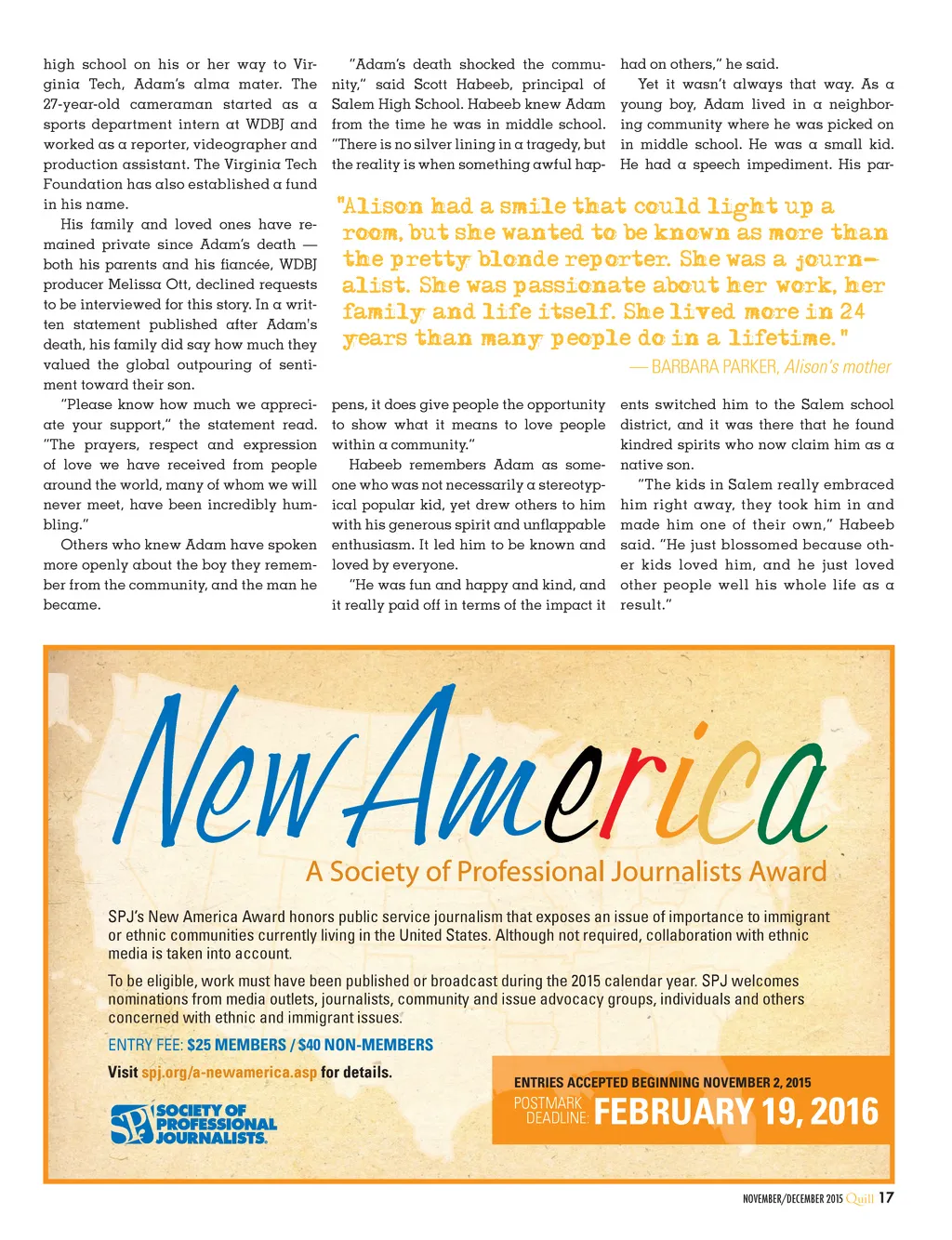 high school on his or her way to Virginia Tech, Adam's alma mater. The 27-year-old cameraman started as a sports department intern at WDBJ and worked as a reporter, videographer and production assistant. The Virginia Tech Foundation has also established a fund in his name.

His family and loved ones have remained private since Adam's death — both his parents and his fiancée, WDBJ producer Melissa Ott, declined requests to be interviewed for this story. In a written statement published after Adam's death, his family did say how much they valued the global outpouring of sentiment toward their son.

"Please know how much we appreciate your support," the statement read. "The prayers, respect and expression of love we have received from people around the world, many of whom we will never meet, have been incredibly humbling."

Others who knew Adam have spoken more openly about the boy they remember from the community, and the man he became.

"Adam's death shocked the community," said Scott Habeeb, principal of Salem High School. Habeeb knew Adam from the time he was in middle school. "There is no silver lining in a tragedy, but the reality is when something awful happens, it does give people the opportunity to show what it means to love people within a community."

Habeeb remembers Adam as someone who was not necessarily a stereotypical popular kid, yet drew others to him with his generous spirit and unflappable enthusiasm. It led him to be known and loved by everyone.

"He was fun and happy and kind, and it really paid off in terms of the impact it had on others," he said.

Yet it wasn't always that way. As a young boy, Adam lived in a neighboring community where he was picked on in middle school. He was a small kid. He had a speech impediment. His parents switched him to the Salem school district, and it was there that he found kindred spirits who now claim him as a native son.

"The kids in Salem really embraced him right away, they took him in and made him one of their own," Habeeb said. "He just blossomed because other kids loved him, and he just loved other people well his whole life as a result."

"Alison had a smile that could light up a room, but she wanted to be known as more than the pretty blonde reporter. She was a journalist. She was passionate about her work, her family and life itself. She lived more in 24 years than many people do in a lifetime."

— BARBARA PARKER, Alison's mother

New America

A Society of Professional Journalists Award

SPJ's New America Award honors public service journalism that exposes an issue of importance to immigrant or ethnic communities currently living in the United States. Although not required, collaboration with ethnic media is taken into account.

To be eligible, work must have been published or broadcast during the 2015 calendar year. SPJ welcomes nominations from media outlets, journalists, community and issue advocacy groups, individuals and others concerned with ethnic and immigrant issues.

ENTRY FEE: $25 MEMBERS / $40 NON-MEMBERS

Visit spj.org/a-newamerica.asp for details.

SPJ SOCIETY OF PROFESSIONAL JOURNALISTS.

ENTRIES ACCEPTED BEGINNING NOVEMBER 2, 2015

POSTMARK DEADLINE: FEBRUARY 19, 2016

NOVEMBER/DECEMBER 2015 Quill 17